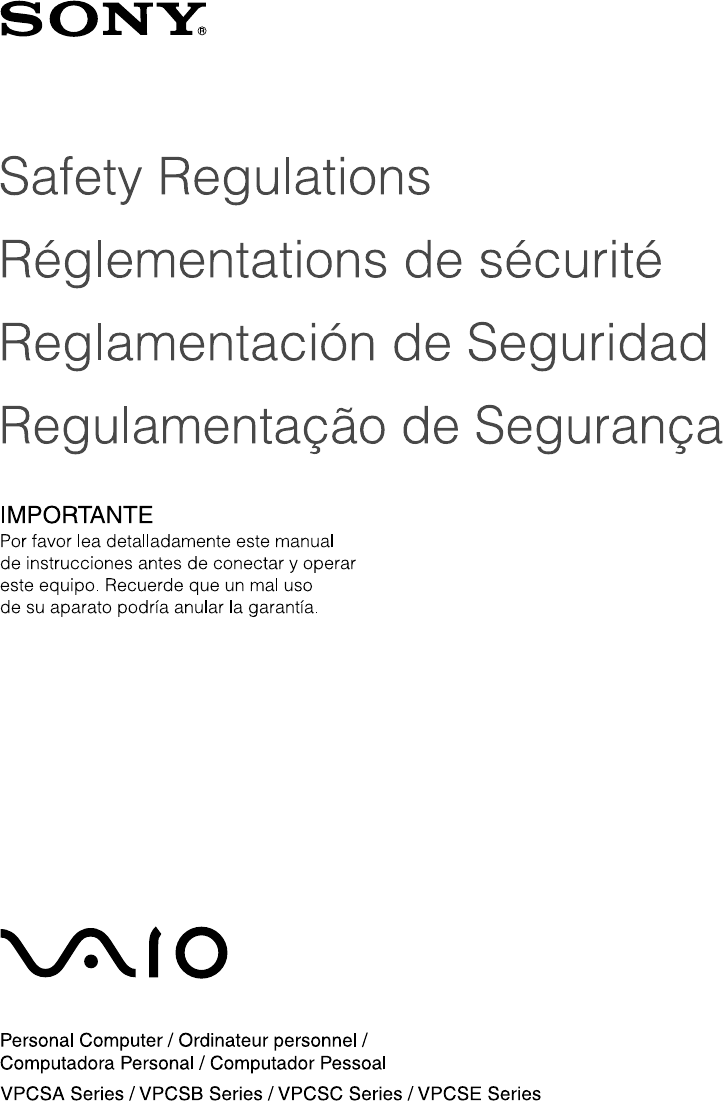 SONY®

Safety Regulations

Réglementations de sécurité

Reglamentación de Seguridad

Regulamentação de Segurança

IMPORTANTE
Por favor lea detalladamente este manual de instrucciones antes de conectar y operar este equipo. Recuerde que un mal uso de su aparato podría anular la garantía.

VAIO

Personal Computer / Ordinateur personnel / Computadora Personal / Computador Pessoal

VPCSA Series / VPCSB Series / VPCSC Series / VPCSE Series